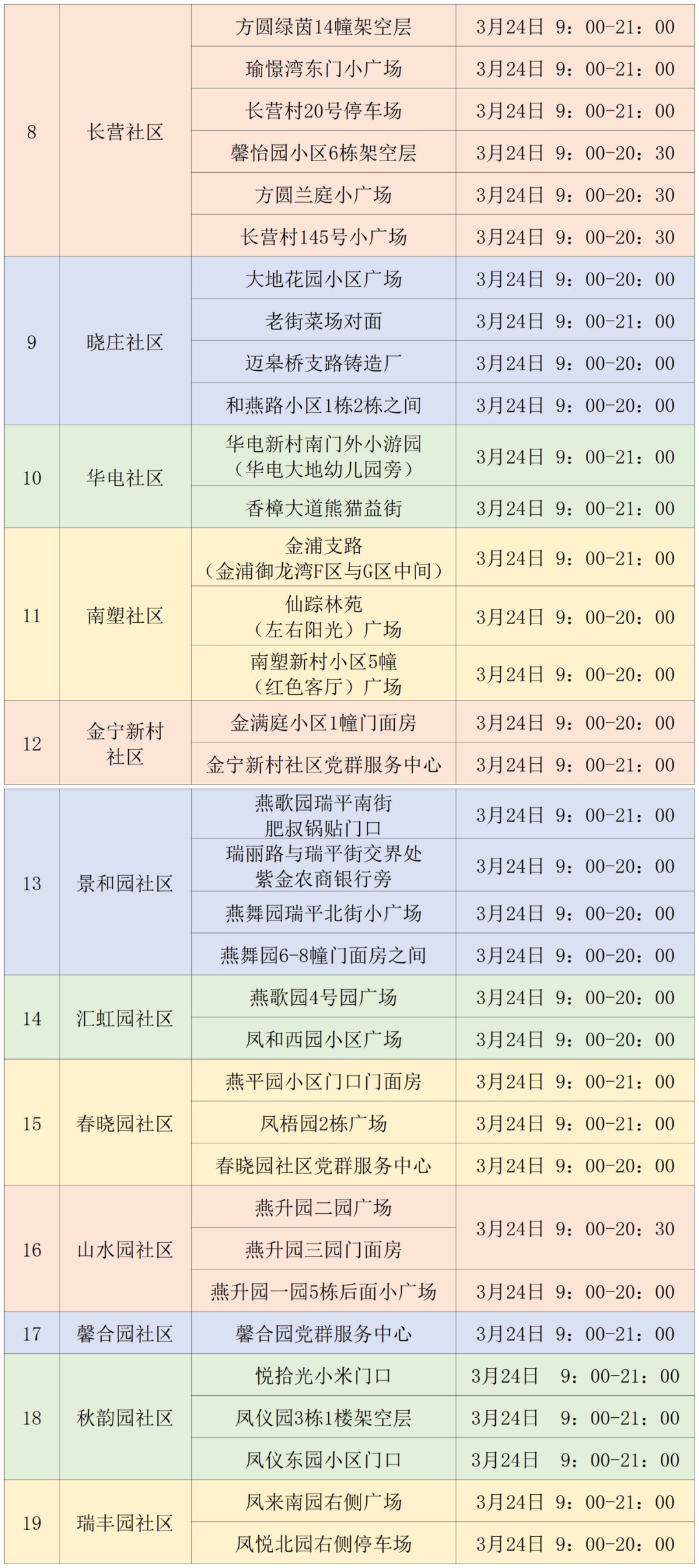 | 8 | 长营社区 | 方圆绿茵14幢架空层 | 3月24日 9：00-21：00 |
|---|---|---|---|
| | | 瑜憬湾东门小广场 | 3月24日 9：00-21：00 |
| | | 长营村20号停车场 | 3月24日 9：00-21：00 |
| | | 馨怡园小区6栋架空层 | 3月24日 9：00-20：30 |
| | | 方圆兰庭小广场 | 3月24日 9：00-20：30 |
| | | 长营村145号小广场 | 3月24日 9：00-20：30 |
| 9 | 晓庄社区 | 大地花园小区广场 | 3月24日 9：00-20：00 |
| | | 老街菜场对面 | 3月24日 9：00-21：00 |
| | | 迈皋桥支路铸造厂 | 3月24日 9：00-20：00 |
| | | 和燕路小区1栋2栋之间 | 3月24日 9：00-20：00 |
| 10 | 华电社区 | 华电新村南门外小游园（华电大地幼儿园旁） | 3月24日 9：00-21：00 |
| | | 香樟大道熊猫益街 | 3月24日 9：00-21：00 |
| 11 | 南塑社区 | 金浦支路（金浦御龙湾F区与G区中间） | 3月24日 9：00-21：00 |
| | | 仙踪林苑（左右阳光）广场 | 3月24日 9：00-20：00 |
| | | 南塑新村小区5幢（红色客厅）广场 | 3月24日 9：00-20：00 |
| 12 | 金宁新村社区 | 金满庭小区1幢门面房 | 3月24日 9：00-20：00 |
| | | 金宁新村社区党群服务中心 | 3月24日 9：00-21：00 |
| 13 | 景和园社区 | 燕歌园瑞平南街肥叔锅贴门口 | 3月24日 9：00-21：00 |
| | | 瑞丽路与瑞平街交界处紫金农商银行旁 | 3月24日 9：00-20：00 |
| | | 燕舞园瑞平北街小广场 | 3月24日 9：00-20：00 |
| | | 燕舞园6-8幢门面房之间 | 3月24日 9：00-20：00 |
| 14 | 汇虹园社区 | 燕歌园4号园广场 | 3月24日 9：00-20：00 |
| | | 凤和西园小区广场 | 3月24日 9：00-20：00 |
| 15 | 春晓园社区 | 燕平园小区门口门面房 | 3月24日 9：00-21：00 |
| | | 凤梧园2栋广场 | 3月24日 9：00-21：00 |
| | | 春晓园社区党群服务中心 | 3月24日 9：00-20：00 |
| 16 | 山水园社区 | 燕升园二园广场 | 3月24日 9：00-20：30 |
| | | 燕升园三园门面房 | |
| | | 燕升园一园5栋后面小广场 | 3月24日 9：00-20：00 |
| 17 | 馨合园社区 | 馨合园党群服务中心 | 3月24日 9：00-21：00 |
| 18 | 秋韵园社区 | 悦拾光小米门口 | 3月24日 9：00-21：00 |
| | | 凤仪园3栋1楼架空层 | 3月24日 9：00-21：00 |
| | | 凤仪东园小区门口 | 3月24日 9：00-21：00 |
| 19 | 瑞丰园社区 | 凤来南园右侧广场 | 3月24日 9：00-21：00 |
| | | 凤悦北园右侧停车场 | 3月24日 9：00-20：00 |